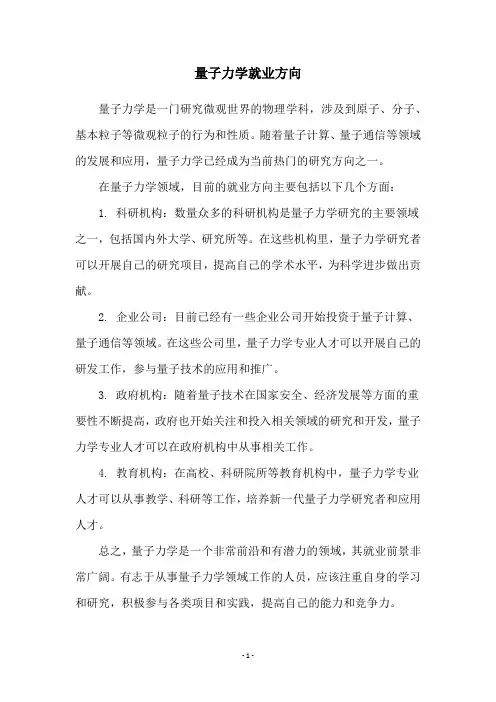 量子力学就业方向

量子力学是一门研究微观世界的物理学科，涉及到原子、分子、基本粒子等微观粒子的行为和性质。随着量子计算、量子通信等领域的发展和应用，量子力学已经成为当前热门的研究方向之一。

在量子力学领域，目前的就业方向主要包括以下几个方面：

1. 科研机构：数量众多的科研机构是量子力学研究的主要领域之一，包括国内外大学、研究所等。在这些机构里，量子力学研究者可以开展自己的研究项目，提高自己的学术水平，为科学进步做出贡献。

2. 企业公司：目前已经有一些企业公司开始投资于量子计算、量子通信等领域。在这些公司里，量子力学专业人才可以开展自己的研发工作，参与量子技术的应用和推广。

3. 政府机构：随着量子技术在国家安全、经济发展等方面的重要性不断提高，政府也开始关注和投入相关领域的研究和开发，量子力学专业人才可以在政府机构中从事相关工作。

4. 教育机构：在高校、科研院所等教育机构中，量子力学专业人才可以从事教学、科研等工作，培养新一代量子力学研究者和应用人才。

总之，量子力学是一个非常前沿和有潜力的领域，其就业前景非常广阔。有志于从事量子力学领域工作的人员，应该注重自身的学习和研究，积极参与各类项目和实践，提高自己的能力和竞争力。

- 1 -